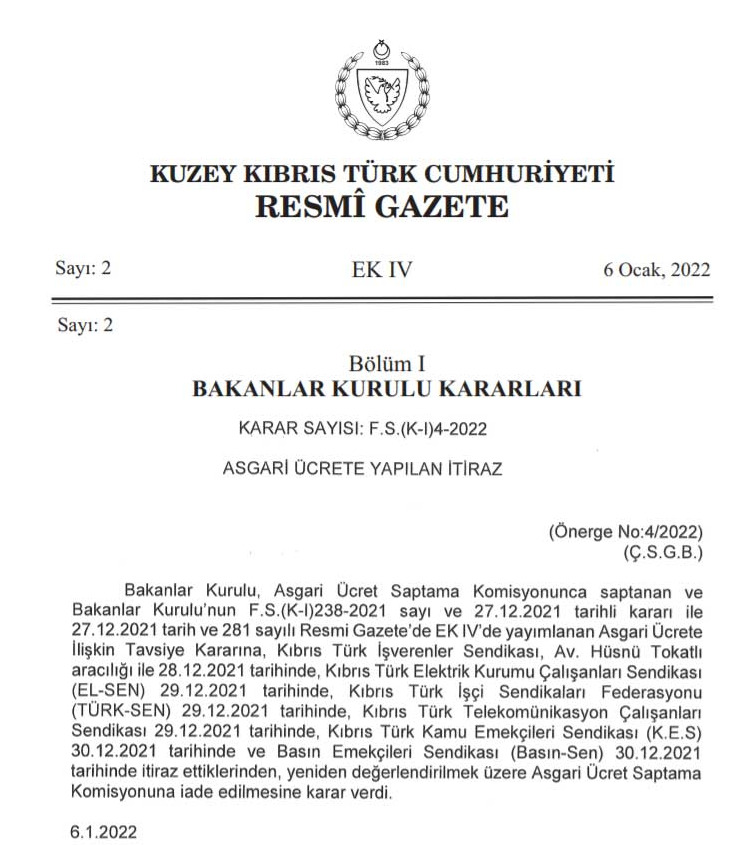 1983

KUZEY KIBRIS TÜRK CUMHURİYETİ
RESMÎ GAZETE

Sayı: 2

EK IV

6 Ocak, 2022

Sayı: 2

Bölüm I
BAKANLAR KURULU KARARLARI

KARAR SAYISI: F.S.(K-I)4-2022

ASGARİ ÜCRETE YAPILAN İTİRAZ

(Önerge No:4/2022)
(Ç.S.G.B.)

Bakanlar Kurulu, Asgari Ücret Saptama Komisyonunca saptanan ve Bakanlar Kurulu'nun F.S.(K-I)238-2021 sayı ve 27.12.2021 tarihli kararı ile 27.12.2021 tarih ve 281 sayılı Resmi Gazete'de EK IV'de yayımlanan Asgari Ücrete İlişkin Tavsiye Kararına, Kıbrıs Türk İşverenler Sendikası, Av. Hüsnü Tokatlı aracılığı ile 28.12.2021 tarihinde, Kıbrıs Türk Elektrik Kurumu Çalışanları Sendikası (EL-SEN) 29.12.2021 tarihinde, Kıbrıs Türk İşçi Sendikaları Federasyonu (TÜRK-SEN) 29.12.2021 tarihinde, Kıbrıs Türk Telekomünikasyon Çalışanları Sendikası 29.12.2021 tarihinde, Kıbrıs Türk Kamu Emekçileri Sendikası (K.E.S) 30.12.2021 tarihinde ve Basın Emekçileri Sendikası (Basın-Sen) 30.12.2021 tarihinde itiraz ettiklerinden, yeniden değerlendirilmek üzere Asgari Ücret Saptama Komisyonuna iade edilmesine karar verdi.

6.1.2022